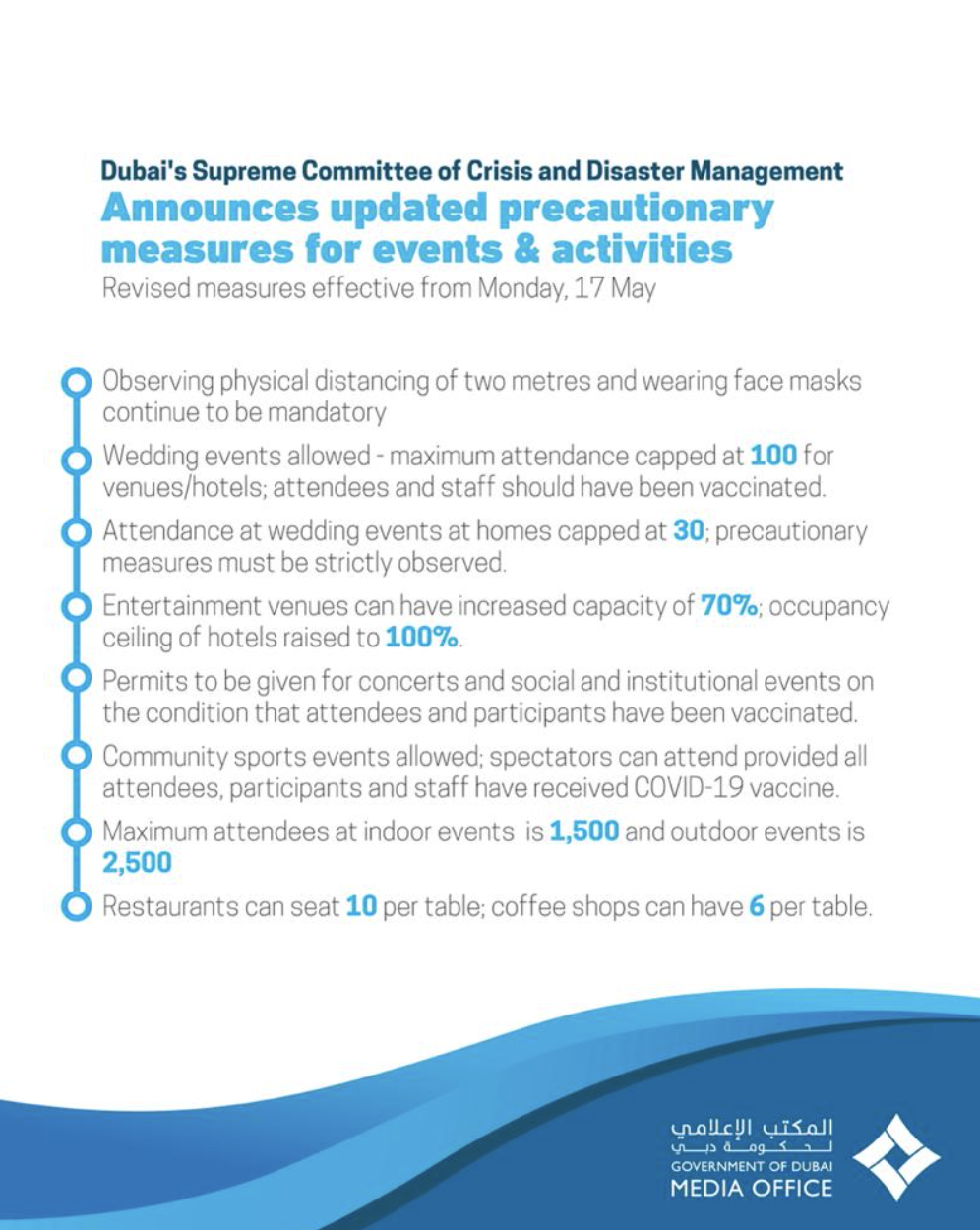 Dubai's Supreme Committee of Crisis and Disaster Management
Announces updated precautionary measures for events & activities
Revised measures effective from Monday, 17 May

Observing physical distancing of two metres and wearing face masks continue to be mandatory

Wedding events allowed - maximum attendance capped at 100 for venues/hotels; attendees and staff should have been vaccinated.

Attendance at wedding events at homes capped at 30; precautionary measures must be strictly observed.

Entertainment venues can have increased capacity of 70%; occupancy ceiling of hotels raised to 100%.

Permits to be given for concerts and social and institutional events on the condition that attendees and participants have been vaccinated.

Community sports events allowed; spectators can attend provided all attendees, participants and staff have received COVID-19 vaccine.

Maximum attendees at indoor events is 1,500 and outdoor events is 2,500

Restaurants can seat 10 per table; coffee shops can have 6 per table.

المكتب الإعلامي
لحكومة دبي
GOVERNMENT OF DUBAI
MEDIA OFFICE